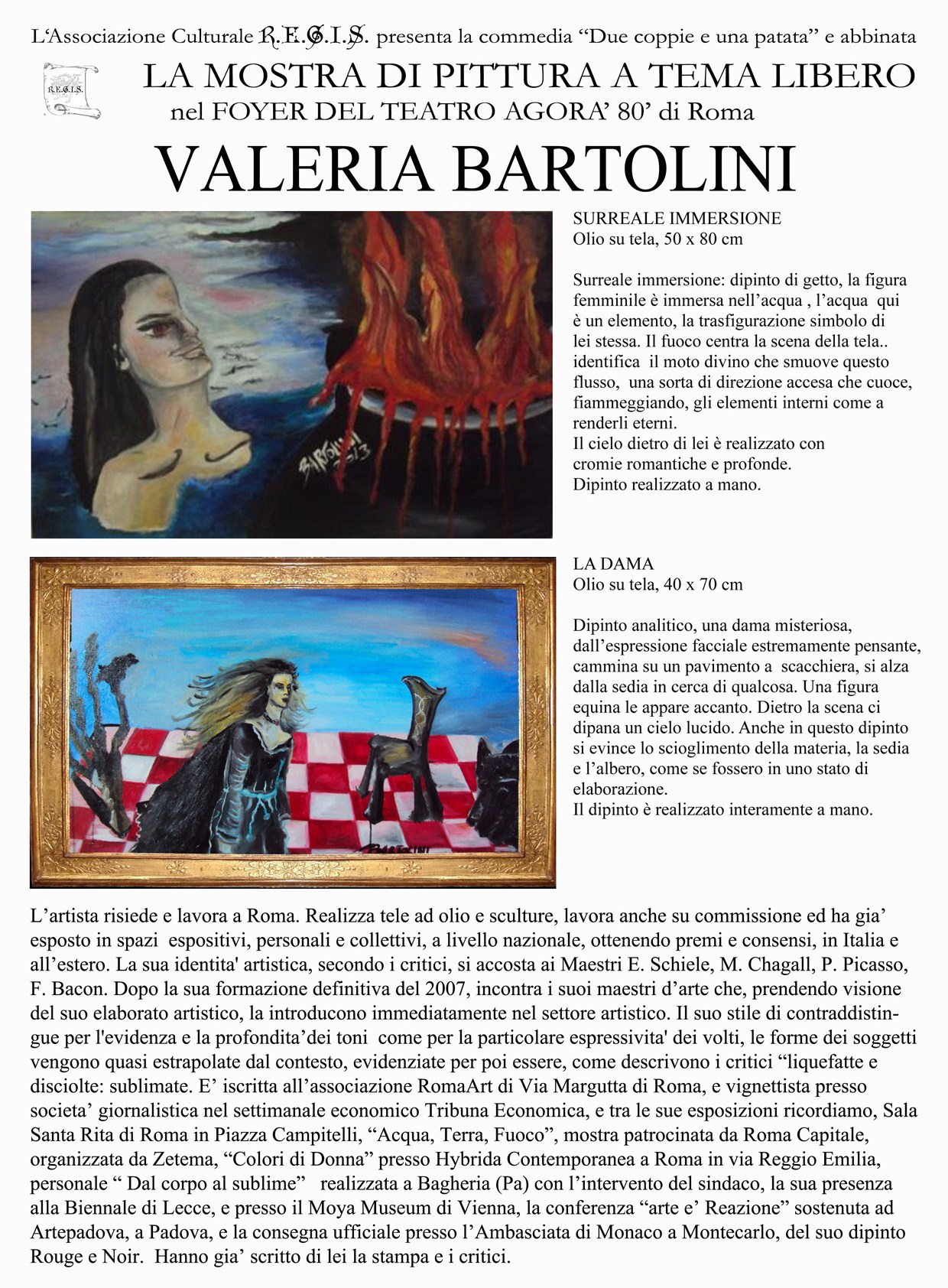 L'Associazione Culturale R.E.G.I.S. presenta la commedia "Due coppie e una patata" e abbinata

R.E.G.I.S.

LA MOSTRA DI PITTURA A TEMA LIBERO
nel FOYER DEL TEATRO AGORA' 80' di Roma

VALERIA BARTOLINI

BARTOLINI 2013

SURREALE IMMERSIONE
Olio su tela, 50 x 80 cm

Surreale immersione: dipinto di getto, la figura femminile è immersa nell'acqua , l'acqua qui è un elemento, la trasfigurazione simbolo di lei stessa. Il fuoco centra la scena della tela.. identifica il moto divino che smuove questo flusso, una sorta di direzione accesa che cuoce, fiammeggiando, gli elementi interni come a renderli eterni.
Il cielo dietro di lei è realizzato con cromie romantiche e profonde.
Dipinto realizzato a mano.

BARTOLINI

LA DAMA
Olio su tela, 40 x 70 cm

Dipinto analitico, una dama misteriosa, dall'espressione facciale estremamente pensante, cammina su un pavimento a scacchiera, si alza dalla sedia in cerca di qualcosa. Una figura equina le appare accanto. Dietro la scena ci dipana un cielo lucido. Anche in questo dipinto si evince lo scioglimento della materia, la sedia e l'albero, come se fossero in uno stato di elaborazione.
Il dipinto è realizzato interamente a mano.

L'artista risiede e lavora a Roma. Realizza tele ad olio e sculture, lavora anche su commissione ed ha gia' esposto in spazi espositivi, personali e collettivi, a livello nazionale, ottenendo premi e consensi, in Italia e all'estero. La sua identita' artistica, secondo i critici, si accosta ai Maestri E. Schiele, M. Chagall, P. Picasso, F. Bacon. Dopo la sua formazione definitiva del 2007, incontra i suoi maestri d'arte che, prendendo visione del suo elaborato artistico, la introducono immediatamente nel settore artistico. Il suo stile di contraddistingue per l'evidenza e la profondita'dei toni come per la particolare espressivita' dei volti, le forme dei soggetti vengono quasi estrapolate dal contesto, evidenziate per poi essere, come descrivono i critici "liquefatte e disciolte: sublimate. E' iscritta all'associazione RomaArt di Via Margutta di Roma, e vignettista presso societa' giornalistica nel settimanale economico Tribuna Economica, e tra le sue esposizioni ricordiamo, Sala Santa Rita di Roma in Piazza Campitelli, "Acqua, Terra, Fuoco", mostra patrocinata da Roma Capitale, organizzata da Zetema, "Colori di Donna" presso Hybrida Contemporanea a Roma in via Reggio Emilia, personale " Dal corpo al sublime" realizzata a Bagheria (Pa) con l'intervento del sindaco, la sua presenza alla Biennale di Lecce, e presso il Moya Museum di Vienna, la conferenza "arte e' Reazione" sostenuta ad Artepadova, a Padova, e la consegna ufficiale presso l'Ambasciata di Monaco a Montecarlo, del suo dipinto Rouge e Noir. Hanno gia' scritto di lei la stampa e i critici.